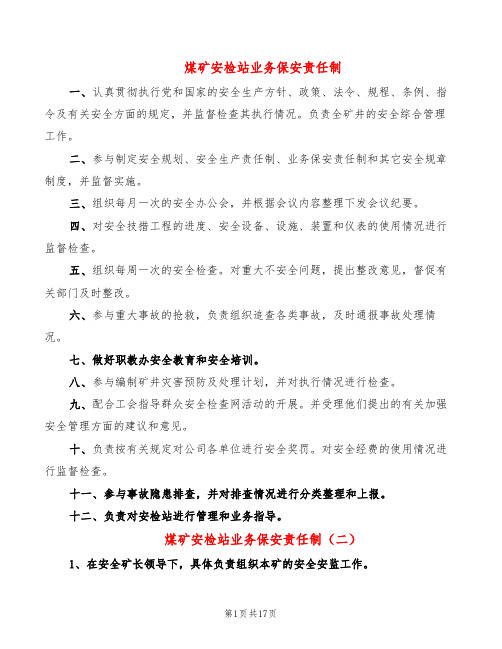 煤矿安检站业务保安责任制

一、认真贯彻执行党和国家的安全生产方针、政策、法令、规程、条例、指令及有关安全方面的规定，并监督检查其执行情况。负责全矿井的安全综合管理工作。

二、参与制定安全规划、安全生产责任制、业务保安责任制和其它安全规章制度，并监督实施。

三、组织每月一次的安全办公会，并根据会议内容整理下发会议纪要。

四、对安全技措工程的进度、安全设备、设施、装置和仪表的使用情况进行监督检查。

五、组织每周一次的安全检查。对重大不安全问题，提出整改意见，督促有关部门及时整改。

六、参与重大事故的抢救，负责组织追查各类事故，及时通报事故处理情况。

七、做好职教办安全教育和安全培训。

八、参与编制矿井灾害预防及处理计划，并对执行情况进行检查。

九、配合工会指导群众安全检查网活动的开展。并受理他们提出的有关加强安全管理方面的建议和意见。

十、负责按有关规定对公司各单位进行安全奖罚。对安全经费的使用情况进行监督检查。

十一、参与事故隐患排查，并对排查情况进行分类整理和上报。

十二、负责对安检站进行管理和业务指导。

煤矿安检站业务保安责任制（二）

1、在安全矿长领导下，具体负责组织本矿的安全安监工作。

第1页共17页